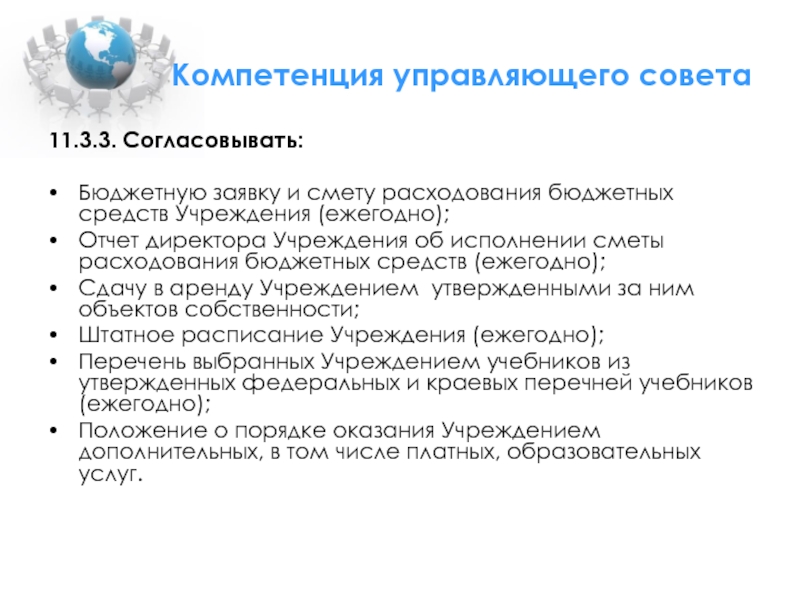 Компетенция управляющего совета

11.3.3. Согласовывать:

• Бюджетную заявку и смету расходования бюджетных средств Учреждения (ежегодно);
• Отчет директора Учреждения об исполнении сметы расходования бюджетных средств (ежегодно);
• Сдачу в аренду Учреждением утвержденными за ним объектов собственности;
• Штатное расписание Учреждения (ежегодно);
• Перечень выбранных Учреждением учебников из утвержденных федеральных и краевых перечней учебников (ежегодно);
• Положение о порядке оказания Учреждением дополнительных, в том числе платных, образовательных услуг.